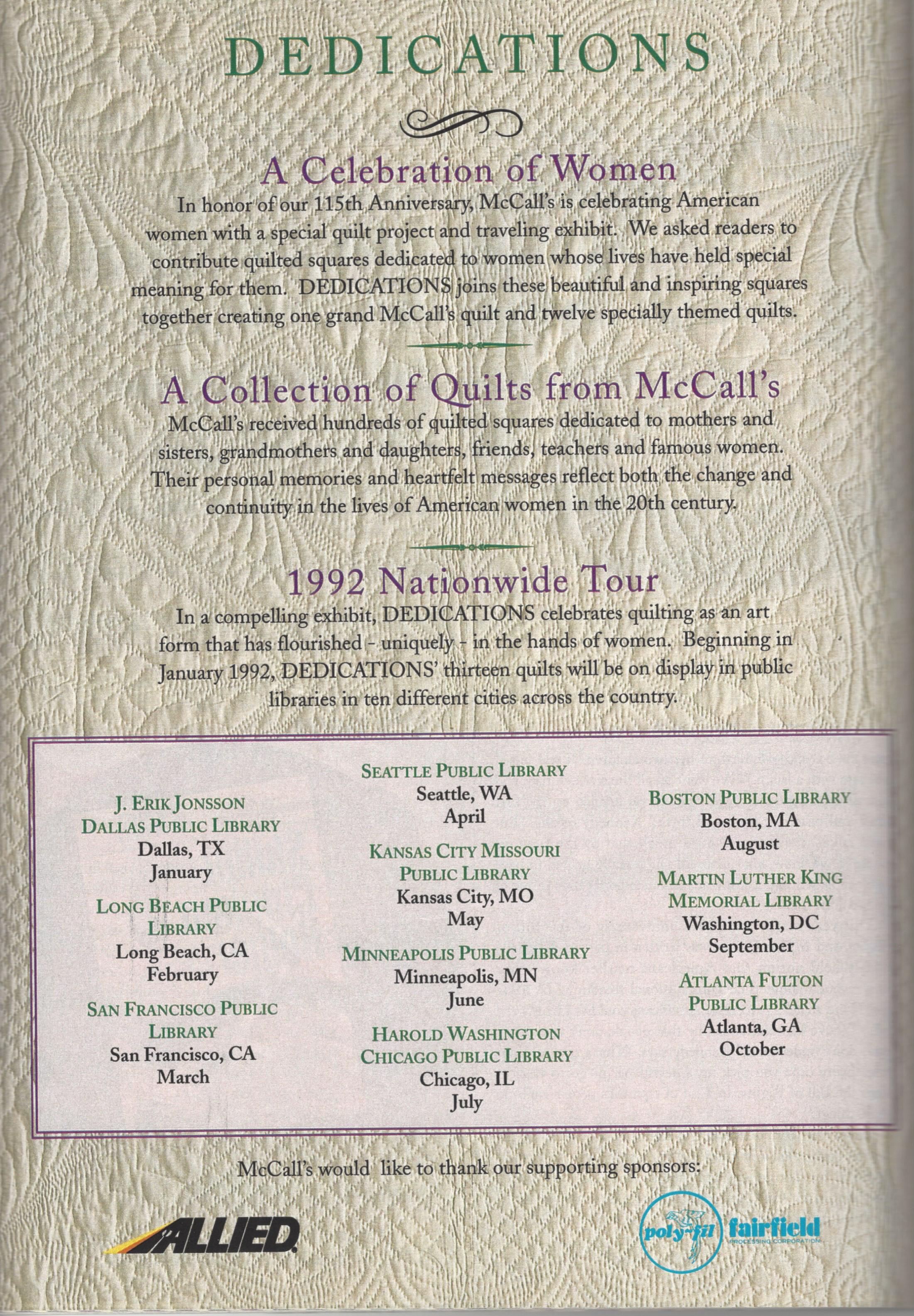 DEDICATIONS

A Celebration of Women

In honor of our 115th Anniversary, McCall's is celebrating American women with a special quilt project and traveling exhibit. We asked readers to contribute quilted squares dedicated to women whose lives have held special meaning for them. DEDICATIONS joins these beautiful and inspiring squares together creating one grand McCall's quilt and twelve specially themed quilts.

A Collection of Quilts from McCall's

McCall's received hundreds of quilted squares dedicated to mothers and sisters, grandmothers and daughters, friends, teachers and famous women. Their personal memories and heartfelt messages reflect both the change and continuity in the lives of American women in the 20th century.

1992 Nationwide Tour

In a compelling exhibit, DEDICATIONS celebrates quilting as an art form that has flourished - uniquely - in the hands of women. Beginning in January 1992, DEDICATIONS' thirteen quilts will be on display in public libraries in ten different cities across the country.

J. ERIK JONSSON DALLAS PUBLIC LIBRARY
Dallas, TX
January

LONG BEACH PUBLIC LIBRARY
Long Beach, CA
February

SAN FRANCISCO PUBLIC LIBRARY
San Francisco, CA
March

SEATTLE PUBLIC LIBRARY
Seattle, WA
April

KANSAS CITY MISSOURI PUBLIC LIBRARY
Kansas City, MO
May

MINNEAPOLIS PUBLIC LIBRARY
Minneapolis, MN
June

HAROLD WASHINGTON CHICAGO PUBLIC LIBRARY
Chicago, IL
July

BOSTON PUBLIC LIBRARY
Boston, MA
August

MARTIN LUTHER KING MEMORIAL LIBRARY
Washington, DC
September

ATLANTA FULTON PUBLIC LIBRARY
Atlanta, GA
October

McCall's would like to thank our supporting sponsors:

ALLIED

poly-fil fairfield PROCESSING CORPORATION